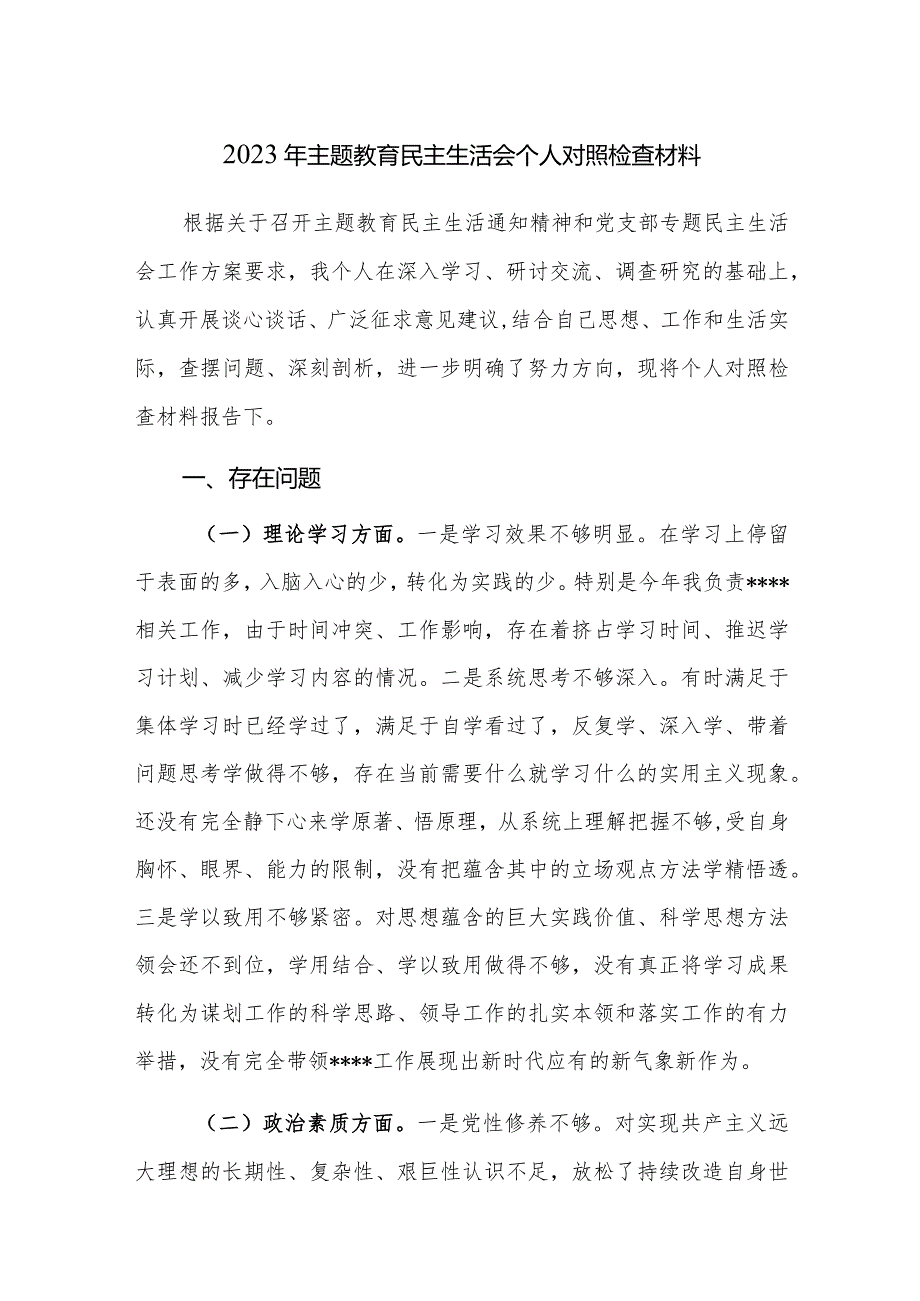 2023年主题教育民主生活会个人对照检查材料

根据关于召开主题教育民主生活通知精神和党支部专题民主生活会工作方案要求，我个人在深入学习、研讨交流、调查研究的基础上，认真开展谈心谈话、广泛征求意见建议,结合自己思想、工作和生活实际，查摆问题、深刻剖析，进一步明确了努力方向，现将个人对照检查材料报告下。

一、存在问题

（一）理论学习方面。一是学习效果不够明显。在学习上停留于表面的多，入脑入心的少，转化为实践的少。特别是今年我负责****相关工作，由于时间冲突、工作影响，存在着挤占学习时间、推迟学习计划、减少学习内容的情况。二是系统思考不够深入。有时满足于集体学习时已经学过了，满足于自学看过了，反复学、深入学、带着问题思考学做得不够，存在当前需要什么就学习什么的实用主义现象。还没有完全静下心来学原著、悟原理，从系统上理解把握不够,受自身胸怀、眼界、能力的限制，没有把蕴含其中的立场观点方法学精悟透。三是学以致用不够紧密。对思想蕴含的巨大实践价值、科学思想方法领会还不到位，学用结合、学以致用做得不够，没有真正将学习成果转化为谋划工作的科学思路、领导工作的扎实本领和落实工作的有力举措，没有完全带领****工作展现出新时代应有的新气象新作为。

（二）政治素质方面。一是党性修养不够。对实现共产主义远大理想的长期性、复杂性、艰巨性认识不足，放松了持续改造自身世